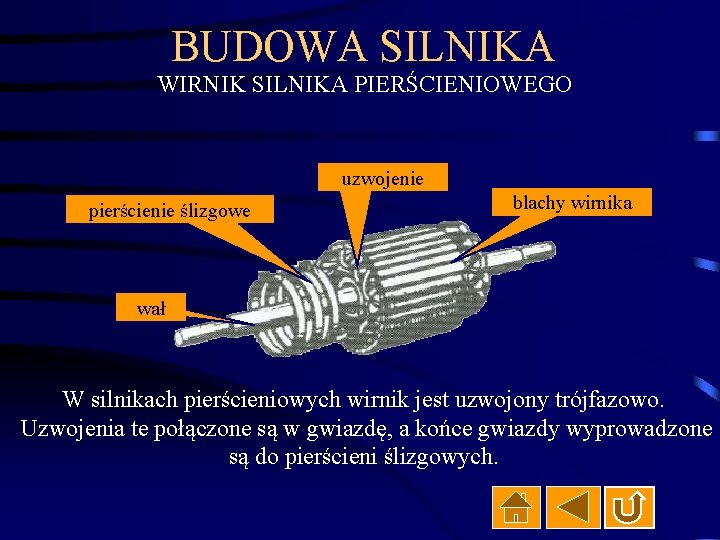 BUDOWA SILNIKA
WIRNIK SILNIKA PIERŚCIENIOWEGO

uzwojenie

pierścienie ślizgowe

blachy wirnika

wał

W silnikach pierścieniowych wirnik jest uzwojony trójfazowo. Uzwojenia te połączone są w gwiazdę, a końce gwiazdy wyprowadzone są do pierścieni ślizgowych.